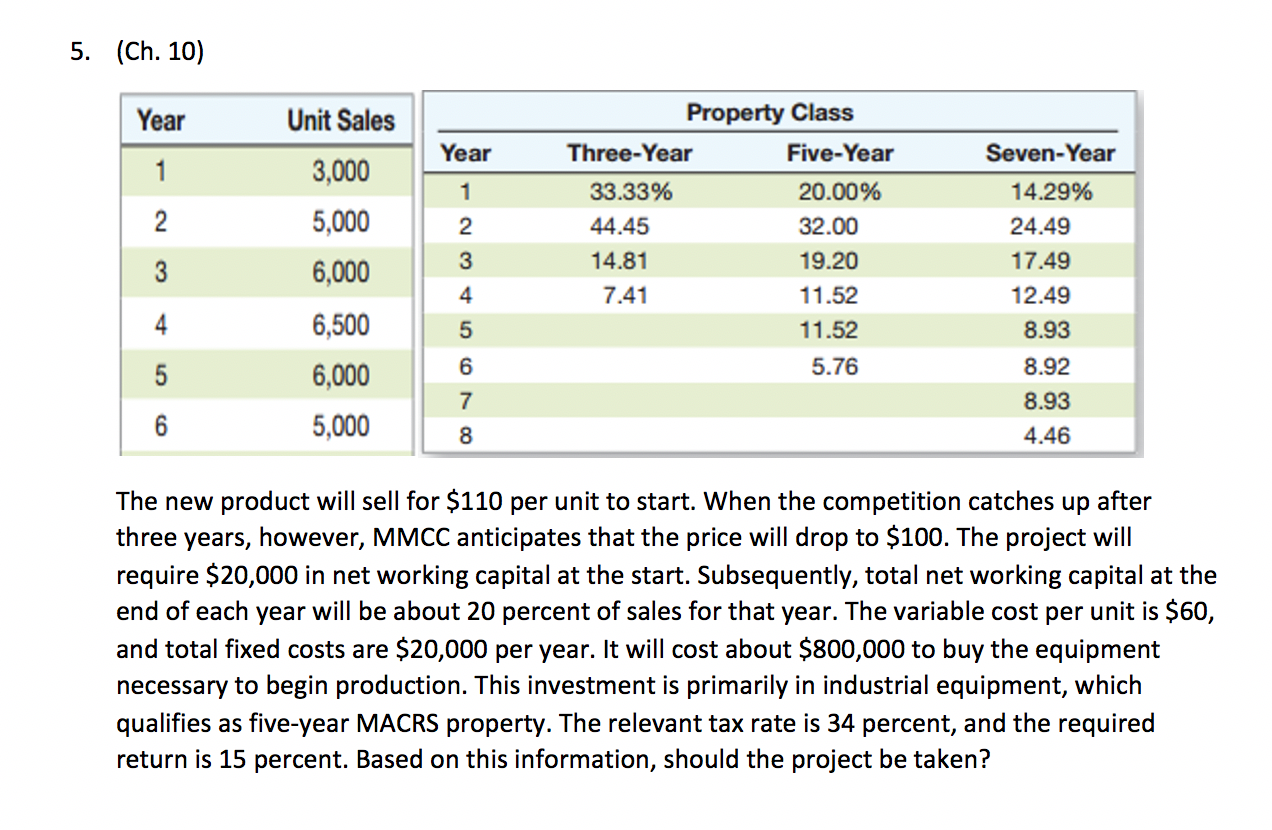 5. (Ch. 10)

| Year | Unit Sales |
|---|---|
| 1 | 3,000 |
| 2 | 5,000 |
| 3 | 6,000 |
| 4 | 6,500 |
| 5 | 6,000 |
| 6 | 5,000 |

Property Class

| Year | Three-Year | Five-Year | Seven-Year |
|---|---|---|---|
| 1 | 33.33% | 20.00% | 14.29% |
| 2 | 44.45 | 32.00 | 24.49 |
| 3 | 14.81 | 19.20 | 17.49 |
| 4 | 7.41 | 11.52 | 12.49 |
| 5 | | 11.52 | 8.93 |
| 6 | | 5.76 | 8.92 |
| 7 | | | 8.93 |
| 8 | | | 4.46 |

The new product will sell for \$110 per unit to start. When the competition catches up after three years, however, MMCC anticipates that the price will drop to \$100. The project will require \$20,000 in net working capital at the start. Subsequently, total net working capital at the end of each year will be about 20 percent of sales for that year. The variable cost per unit is \$60, and total fixed costs are \$20,000 per year. It will cost about \$800,000 to buy the equipment necessary to begin production. This investment is primarily in industrial equipment, which qualifies as five-year MACRS property. The relevant tax rate is 34 percent, and the required return is 15 percent. Based on this information, should the project be taken?